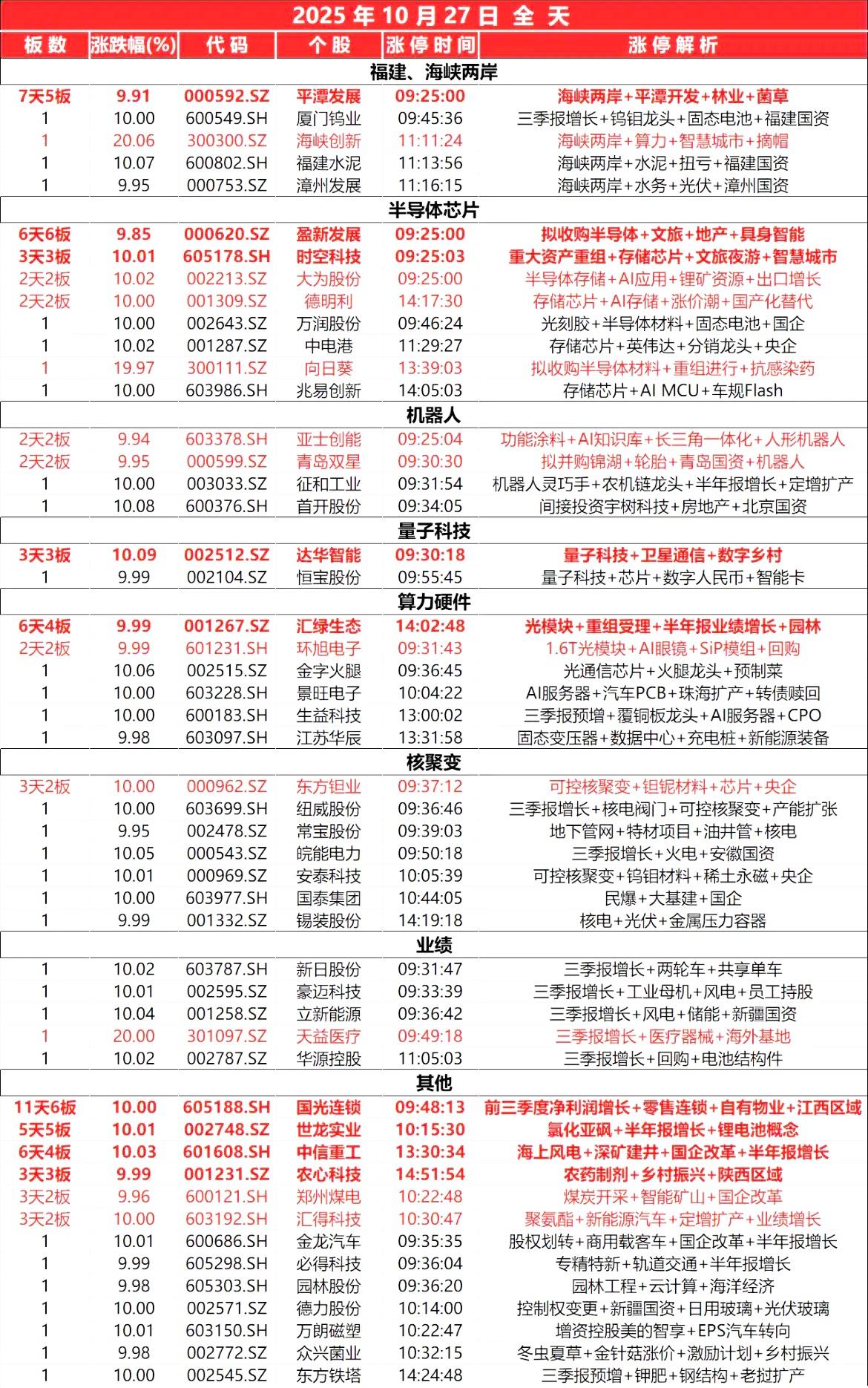 2025 年 10 月 27 日 全 天

| 板数 | 涨跌幅(%) | 代码 | 个股 | 涨停时间 | 涨停解析 |
|---|---|---|---|---|---|
| 福建、海峡两岸 | | | | | |
| 7天5板 | 9.91 | 000592.SZ | 平潭发展 | 09:25:00 | 海峡两岸+平潭开发+林业+菌草 |
| 1 | 10.00 | 600549.SH | 厦门钨业 | 09:45:36 | 三季报增长+钨钼龙头+固态电池+福建国资 |
| 1 | 20.06 | 300300.SZ | 海峡创新 | 11:11:24 | 海峡两岸+算力+智慧城市+摘帽 |
| 1 | 10.07 | 600802.SH | 福建水泥 | 11:13:56 | 海峡两岸+水泥+扭亏+福建国资 |
| 1 | 9.95 | 000753.SZ | 漳州发展 | 11:16:15 | 海峡两岸+水务+光伏+漳州国资 |
| 半导体芯片 | | | | | |
| 6天6板 | 9.85 | 000620.SZ | 盈新发展 | 09:25:00 | 拟收购半导体+文旅+地产+具身智能 |
| 3天3板 | 10.01 | 605178.SH | 时空科技 | 09:25:03 | 重大资产重组+存储芯片+文旅夜游+智慧城市 |
| 2天2板 | 10.02 | 002213.SZ | 大为股份 | 09:25:00 | 半导体存储+AI应用+锂矿资源+出口增长 |
| 2天2板 | 10.00 | 001309.SZ | 德明利 | 14:17:30 | 存储芯片+AI存储+涨价潮+国产化替代 |
| 1 | 10.00 | 002643.SZ | 万润股份 | 09:46:24 | 光刻胶+半导体材料+固态电池+国企 |
| 1 | 10.02 | 001287.SZ | 中电港 | 11:29:27 | 存储芯片+英伟达+分销龙头+央企 |
| 1 | 19.97 | 300111.SZ | 向日葵 | 13:39:03 | 拟收购半导体材料+重组进行+抗感染药 |
| 1 | 10.00 | 603986.SH | 兆易创新 | 14:05:03 | 存储芯片+AI MCU+车规Flash |
| 机器人 | | | | | |
| 2天2板 | 9.94 | 603378.SH | 亚士创能 | 09:25:04 | 功能涂料+AI知识库+长三角一体化+人形机器人 |
| 2天2板 | 9.95 | 000599.SZ | 青岛双星 | 09:30:30 | 拟并购锦湖+轮胎+青岛国资+机器人 |
| 1 | 10.00 | 003033.SZ | 征和工业 | 09:31:54 | 机器人灵巧手+农机链龙头+半年报增长+定增扩产 |
| 1 | 10.08 | 600376.SH | 首开股份 | 09:34:05 | 间接投资宇树科技+房地产+北京国资 |
| 量子科技 | | | | | |
| 3天3板 | 10.09 | 002512.SZ | 达华智能 | 09:30:18 | 量子科技+卫星通信+数字乡村 |
| 1 | 9.99 | 002104.SZ | 恒宝股份 | 09:55:45 | 量子科技+芯片+数字人民币+智能卡 |
| 算力硬件 | | | | | |
| 6天4板 | 9.99 | 001267.SZ | 汇绿生态 | 14:02:48 | 光模块+重组受理+半年报业绩增长+园林 |
| 2天2板 | 9.99 | 601231.SH | 环旭电子 | 09:31:43 | 1.6T光模块+AI眼镜+SiP模组+回购 |
| 1 | 10.06 | 002515.SZ | 金字火腿 | 09:36:45 | 光通信芯片+火腿龙头+预制菜 |
| 1 | 10.00 | 603228.SH | 景旺电子 | 10:04:22 | AI服务器+汽车PCB+珠海扩产+转债赎回 |
| 1 | 10.00 | 600183.SH | 生益科技 | 13:00:02 | 三季报预增+覆铜板龙头+AI服务器+CPO |
| 1 | 9.98 | 603097.SH | 江苏华辰 | 13:31:58 | 固态变压器+数据中心+充电桩+新能源装备 |
| 核聚变 | | | | | |
| 3天2板 | 10.00 | 000962.SZ | 东方钽业 | 09:37:12 | 可控核聚变+钽铌材料+芯片+央企 |
| 1 | 10.00 | 603699.SH | 纽威股份 | 09:36:46 | 三季报增长+核电阀门+可控核聚变+产能扩张 |
| 1 | 9.95 | 002478.SZ | 常宝股份 | 09:39:03 | 地下管网+特材项目+油井管+核电 |
| 1 | 10.05 | 000543.SZ | 皖能电力 | 09:50:18 | 三季报增长+火电+安徽国资 |
| 1 | 10.01 | 000969.SZ | 安泰科技 | 10:05:39 | 可控核聚变+钨钼材料+稀土永磁+央企 |
| 1 | 10.00 | 603977.SH | 国泰集团 | 10:44:05 | 民爆+大基建+国企 |
| 1 | 9.99 | 001332.SZ | 锡装股份 | 14:19:18 | 核电+光伏+金属压力容器 |
| 业绩 | | | | | |
| 1 | 10.02 | 603787.SH | 新日股份 | 09:31:47 | 三季报增长+两轮车+共享单车 |
| 1 | 10.01 | 002595.SZ | 豪迈科技 | 09:33:39 | 三季报增长+工业母机+风电+员工持股 |
| 1 | 10.04 | 001258.SZ | 立新能源 | 09:36:42 | 三季报增长+风电+储能+新疆国资 |
| 1 | 20.00 | 301097.SZ | 天益医疗 | 09:49:18 | 三季报增长+医疗器械+海外基地 |
| 1 | 10.02 | 002787.SZ | 华源控股 | 11:05:03 | 三季报增长+回购+电池结构件 |
| 其他 | | | | | |
| 11天6板 | 10.00 | 605188.SH | 国光连锁 | 09:48:13 | 前三季度净利润增长+零售连锁+自有物业+江西区域 |
| 5天5板 | 10.01 | 002748.SZ | 世龙实业 | 10:15:30 | 氯化亚砜+半年报增长+锂电池概念 |
| 6天4板 | 10.03 | 601608.SH | 中信重工 | 13:30:34 | 海上风电+深矿建井+国企改革+半年报增长 |
| 3天3板 | 9.99 | 001231.SZ | 农心科技 | 14:51:54 | 农药制剂+乡村振兴+陕西区域 |
| 3天2板 | 9.96 | 600121.SH | 郑州煤电 | 10:22:48 | 煤炭开采+智能矿山+国企改革 |
| 3天2板 | 10.00 | 603192.SH | 汇得科技 | 10:30:47 | 聚氨酯+新能源汽车+定增扩产+业绩增长 |
| 1 | 10.01 | 600686.SH | 金龙汽车 | 09:35:35 | 股权划转+商用载客车+国企改革+半年报增长 |
| 1 | 9.99 | 605298.SH | 必得科技 | 09:36:04 | 专精特新+轨道交通+半年报增长 |
| 1 | 9.98 | 605303.SH | 园林股份 | 09:36:20 | 园林工程+云计算+海洋经济 |
| 1 | 10.00 | 002571.SZ | 德力股份 | 10:14:00 | 控制权变更+新疆国资+日用玻璃+光伏玻璃 |
| 1 | 10.01 | 603150.SH | 万朗磁塑 | 10:22:47 | 增资控股美的智享+EPS汽车转向 |
| 1 | 9.98 | 002772.SZ | 众兴菌业 | 10:32:15 | 冬虫夏草+金针菇涨价+激励计划+乡村振兴 |
| 1 | 10.00 | 002545.SZ | 东方铁塔 | 14:24:48 | 三季报预增+钾肥+钢结构+老挝扩产 |